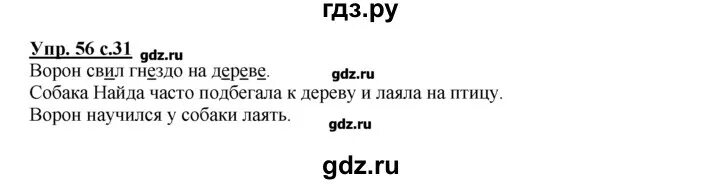 гдз.ру

Упр. 56 с.31 gdz.ru

Ворон свил гнездо на дереве. gdz.ru

Собака Найда часто подбегала к дереву и лаяла на птицу.

Ворон научился у собаки лаять. gdz.ru

gdz.ru